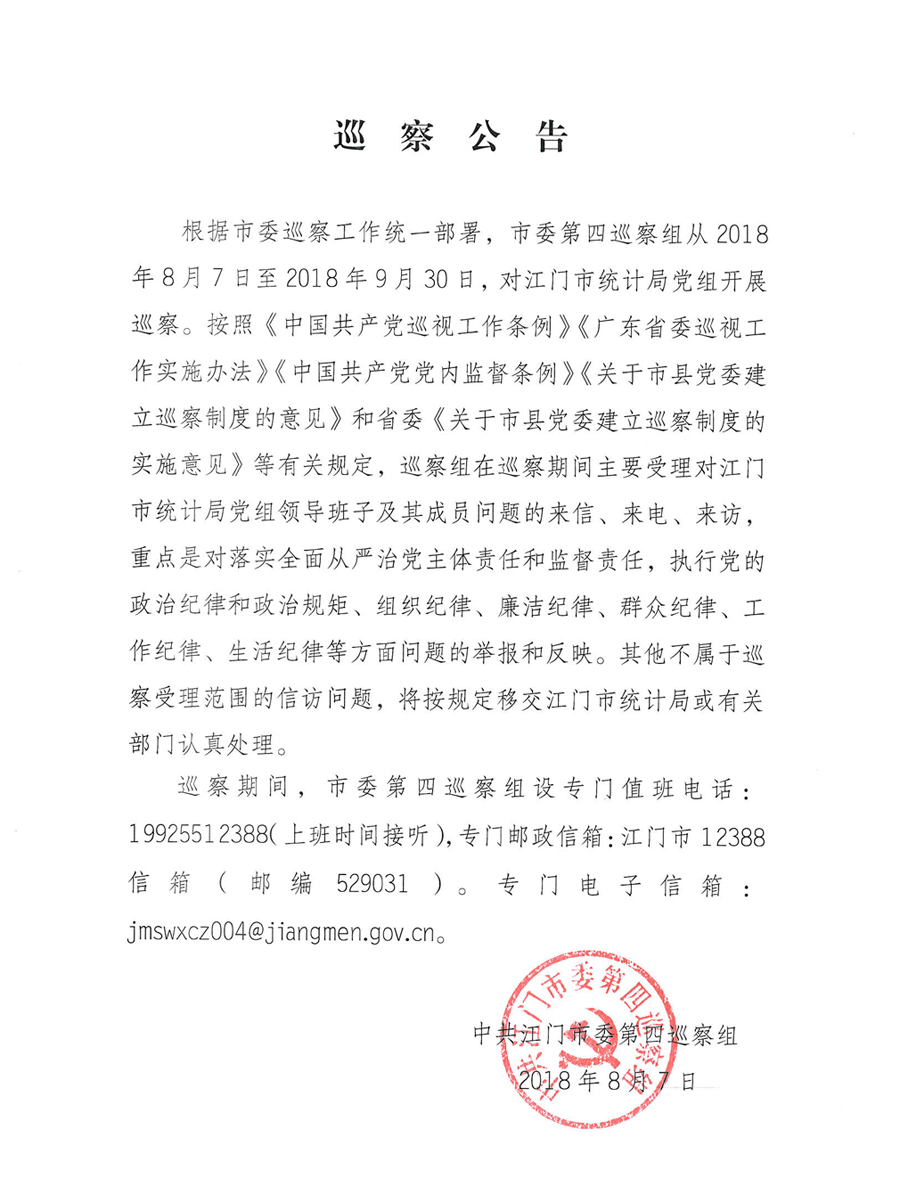 巡 察 公 告

根据市委巡察工作统一部署，市委第四巡察组从 2018 年 8 月 7 日至 2018 年 9 月 30 日，对江门市统计局党组开展巡察。按照《中国共产党巡视工作条例》《广东省委巡视工作实施办法》《中国共产党党内监督条例》《关于市县党委建立巡察制度的意见》和省委《关于市县党委建立巡察制度的实施意见》等有关规定，巡察组在巡察期间主要受理对江门市统计局党组领导班子及其成员问题的来信、来电、来访，重点是对落实全面从严治党主体责任和监督责任，执行党的政治纪律和政治规矩、组织纪律、廉洁纪律、群众纪律、工作纪律、生活纪律等方面问题的举报和反映。其他不属于巡察受理范围的信访问题，将按规定移交江门市统计局或有关部门认真处理。

巡察期间，市委第四巡察组设专门值班电话：19925512388(上班时间接听)，专门邮政信箱：江门市 12388 信箱（邮编 529031）。专门电子信箱：jmswxcz004@jiangmen.gov.cn。

中共江门市委第四巡察组
2018 年 8 月 7 日

中共江门市委第四巡察组